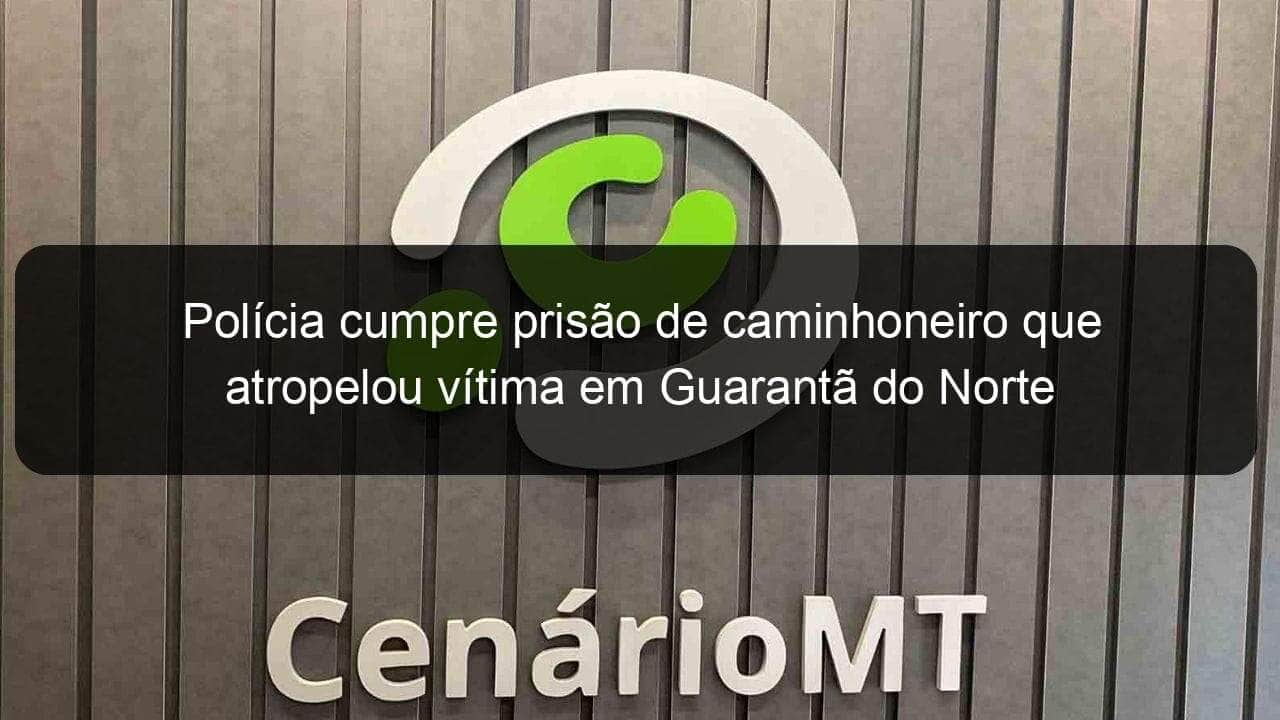 Polícia cumpre prisão de caminhoneiro que atropelou vítima em Guarantã do Norte

CenárioMT